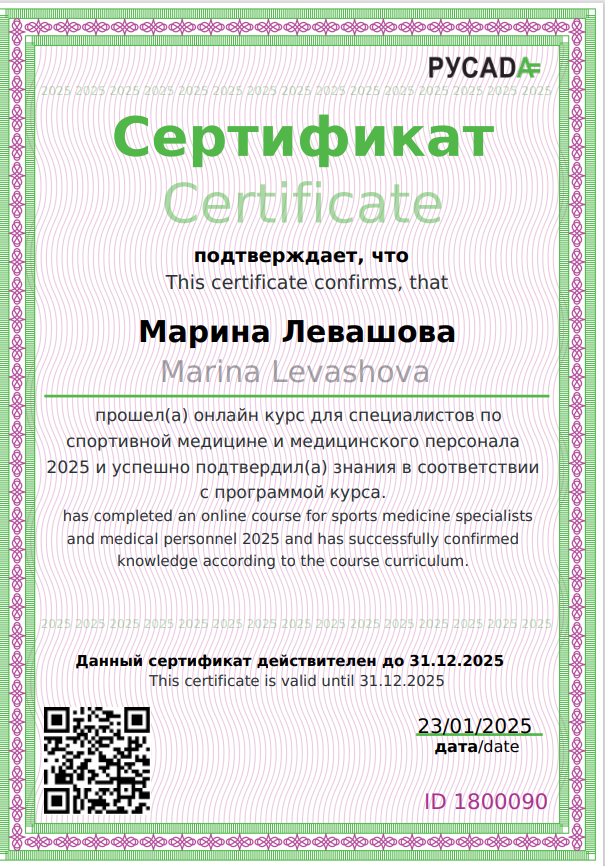 РУСАДА

2025 2025 2025 2025 2025 2025 2025 2025 2025 2025 2025 2025 2025 2025 2025

Сертификат
Certificate

подтверждает, что
This certificate confirms, that

Марина Левашова
Marina Levashova

прошел(а) онлайн курс для специалистов по спортивной медицине и медицинского персонала 2025 и успешно подтвердил(а) знания в соответствии с программой курса.
has completed an online course for sports medicine specialists and medical personnel 2025 and has successfully confirmed knowledge according to the course curriculum.

2025 2025 2025 2025 2025 2025 2025 2025 2025 2025 2025 2025 2025 2025 2025

Данный сертификат действителен до 31.12.2025
This certificate is valid until 31.12.2025

23/01/2025
дата/date

ID 1800090